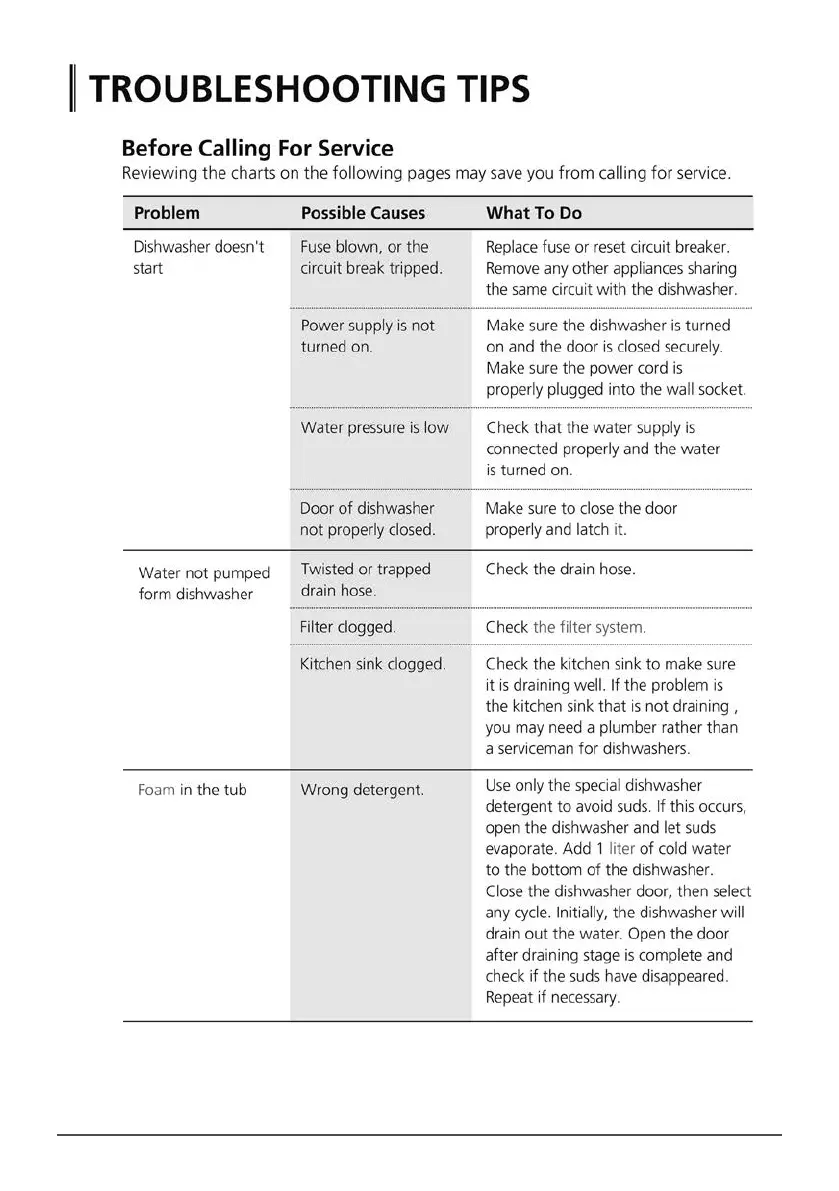 TROUBLESHOOTING TIPS

Before Calling For Service
Reviewing the charts on the following pages may save you from calling for service.

| Problem | Possible Causes | What To Do |
|---|---|---|
| Dishwasher doesn't start | Fuse blown, or the circuit break tripped. | Replace fuse or reset circuit breaker. Remove any other appliances sharing the same circuit with the dishwasher. |
| | Power supply is not turned on. | Make sure the dishwasher is turned on and the door is closed securely. Make sure the power cord is properly plugged into the wall socket. |
| | Water pressure is low | Check that the water supply is connected properly and the water is turned on. |
| | Door of dishwasher not properly closed. | Make sure to close the door properly and latch it. |
| Water not pumped form dishwasher | Twisted or trapped drain hose. | Check the drain hose. |
| | Filter clogged. | Check the filter system. |
| | Kitchen sink clogged. | Check the kitchen sink to make sure it is draining well. If the problem is the kitchen sink that is not draining , you may need a plumber rather than a serviceman for dishwashers. |
| Foam in the tub | Wrong detergent. | Use only the special dishwasher detergent to avoid suds. If this occurs, open the dishwasher and let suds evaporate. Add 1 liter of cold water to the bottom of the dishwasher. Close the dishwasher door, then select any cycle. Initially, the dishwasher will drain out the water. Open the door after draining stage is complete and check if the suds have disappeared. Repeat if necessary. |